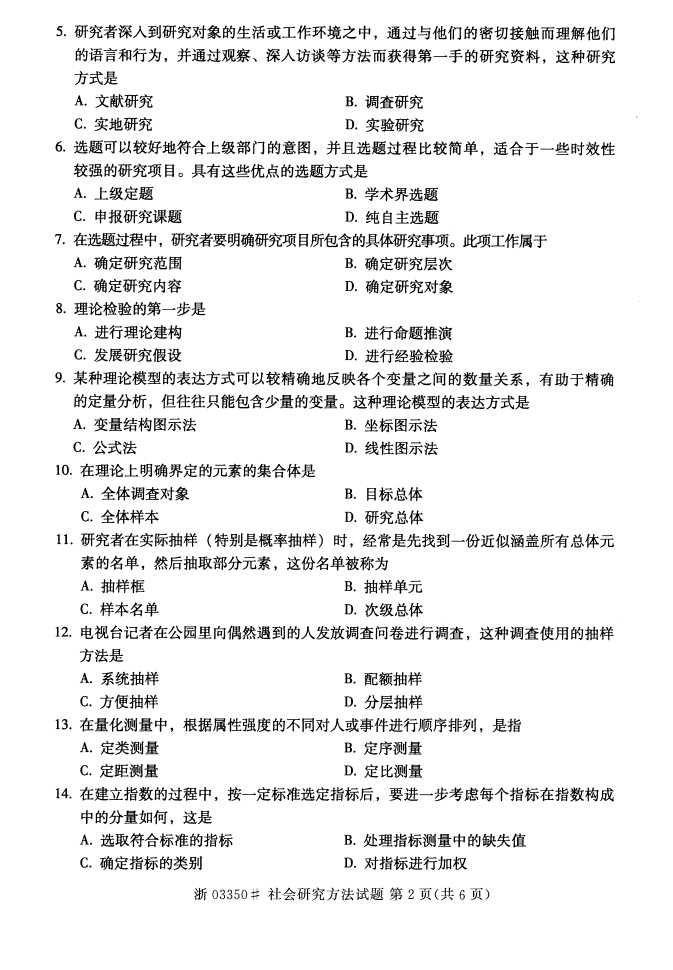 5. 研究者深入到研究对象的生活或工作环境之中，通过与他们的密切接触而理解他们的语言和行为，并通过观察、深入访谈等方法而获得第一手的研究资料，这种研究方式是

A. 文献研究
B. 调查研究
C. 实地研究
D. 实验研究

6. 选题可以较好地符合上级部门的意图，并且选题过程比较简单，适合于一些时效性较强的研究项目。具有这些优点的选题方式是

A. 上级定题
B. 学术界选题
C. 申报研究课题
D. 纯自主选题

7. 在选题过程中，研究者要明确研究项目所包含的具体研究事项。此项工作属于

A. 确定研究范围
B. 确定研究层次
C. 确定研究内容
D. 确定研究对象

8. 理论检验的第一步是

A. 进行理论建构
B. 进行命题推演
C. 发展研究假设
D. 进行经验检验

9. 某种理论模型的表达方式可以较精确地反映各个变量之间的数量关系，有助于精确的定量分析，但往往只能包含少量的变量。这种理论模型的表达方式是

A. 变量结构图示法
B. 坐标图示法
C. 公式法
D. 线性图示法

10. 在理论上明确界定的元素的集合体是

A. 全体调查对象
B. 目标总体
C. 全体样本
D. 研究总体

11. 研究者在实际抽样（特别是概率抽样）时，经常是先找到一份近似涵盖所有总体元素的名单，然后抽取部分元素，这份名单被称为

A. 抽样框
B. 抽样单元
C. 样本名单
D. 次级总体

12. 电视台记者在公园里向偶然遇到的人发放调查问卷进行调查，这种调查使用的抽样方法是

A. 系统抽样
B. 配额抽样
C. 方便抽样
D. 分层抽样

13. 在量化测量中，根据属性强度的不同对人或事件进行顺序排列，是指

A. 定类测量
B. 定序测量
C. 定距测量
D. 定比测量

14. 在建立指数的过程中，按一定标准选定指标后，要进一步考虑每个指标在指数构成中的分量如何，这是

A. 选取符合标准的指标
B. 处理指标测量中的缺失值
C. 确定指标的类别
D. 对指标进行加权

浙 03350# 社会研究方法试题 第 2 页（共 6 页）